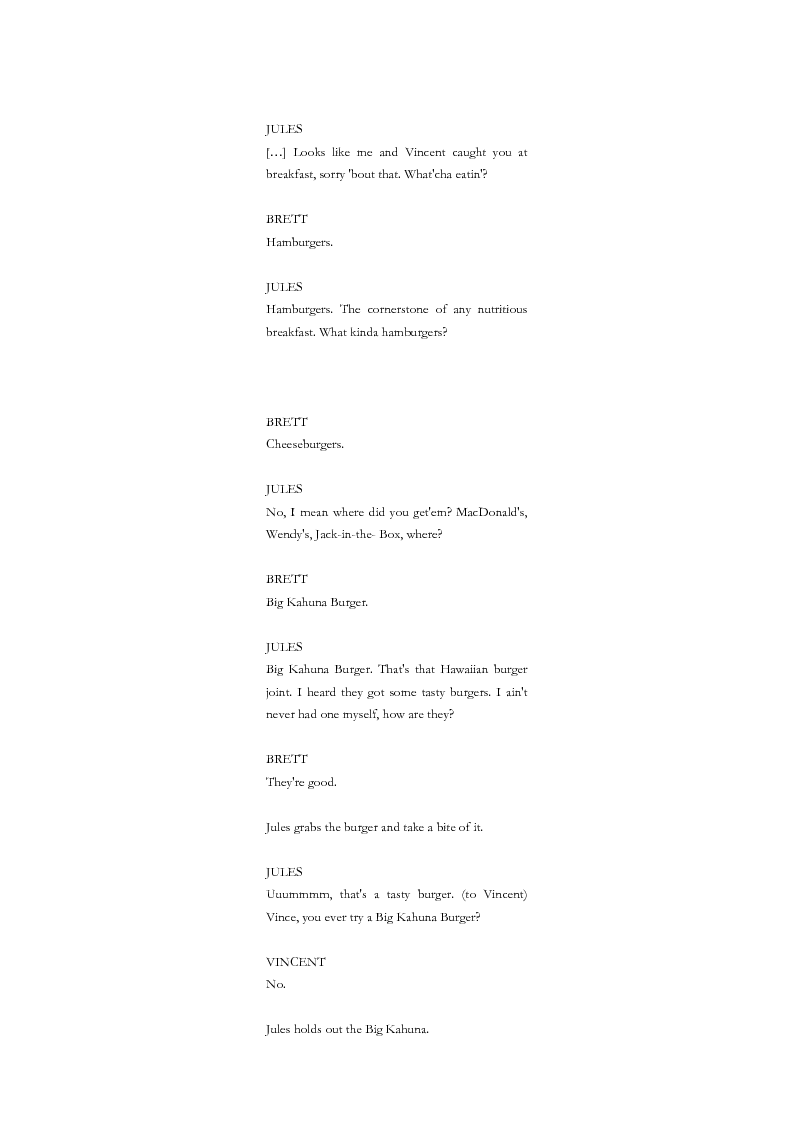 JULES
[…] Looks like me and Vincent caught you at breakfast, sorry 'bout that. What'cha eatin'?

BRETT
Hamburgers.

JULES
Hamburgers. The cornerstone of any nutritious breakfast. What kinda hamburgers?

BRETT
Cheeseburgers.

JULES
No, I mean where did you get'em? MacDonald's, Wendy's, Jack-in-the- Box, where?

BRETT
Big Kahuna Burger.

JULES
Big Kahuna Burger. That's that Hawaiian burger joint. I heard they got some tasty burgers. I ain't never had one myself, how are they?

BRETT
They're good.

Jules grabs the burger and take a bite of it.

JULES
Uuummmm, that's a tasty burger. (to Vincent) Vince, you ever try a Big Kahuna Burger?

VINCENT
No.

Jules holds out the Big Kahuna.